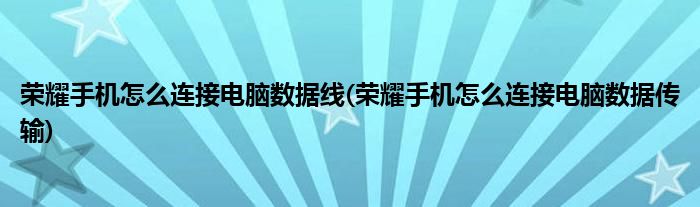 荣耀手机怎么连接电脑数据线(荣耀手机怎么连接电脑数据传输)